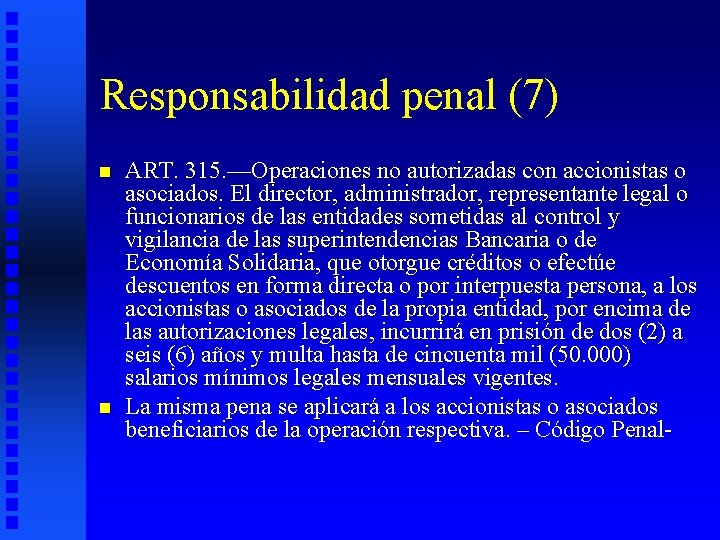 Responsabilidad penal (7)

ART. 315.—Operaciones no autorizadas con accionistas o asociados. El director, administrador, representante legal o funcionarios de las entidades sometidas al control y vigilancia de las superintendencias Bancaria o de Economía Solidaria, que otorgue créditos o efectúe descuentos en forma directa o por interpuesta persona, a los accionistas o asociados de la propia entidad, por encima de las autorizaciones legales, incurrirá en prisión de dos (2) a seis (6) años y multa hasta de cincuenta mil (50.000) salarios mínimos legales mensuales vigentes.

La misma pena se aplicará a los accionistas o asociados beneficiarios de la operación respectiva. – Código Penal-